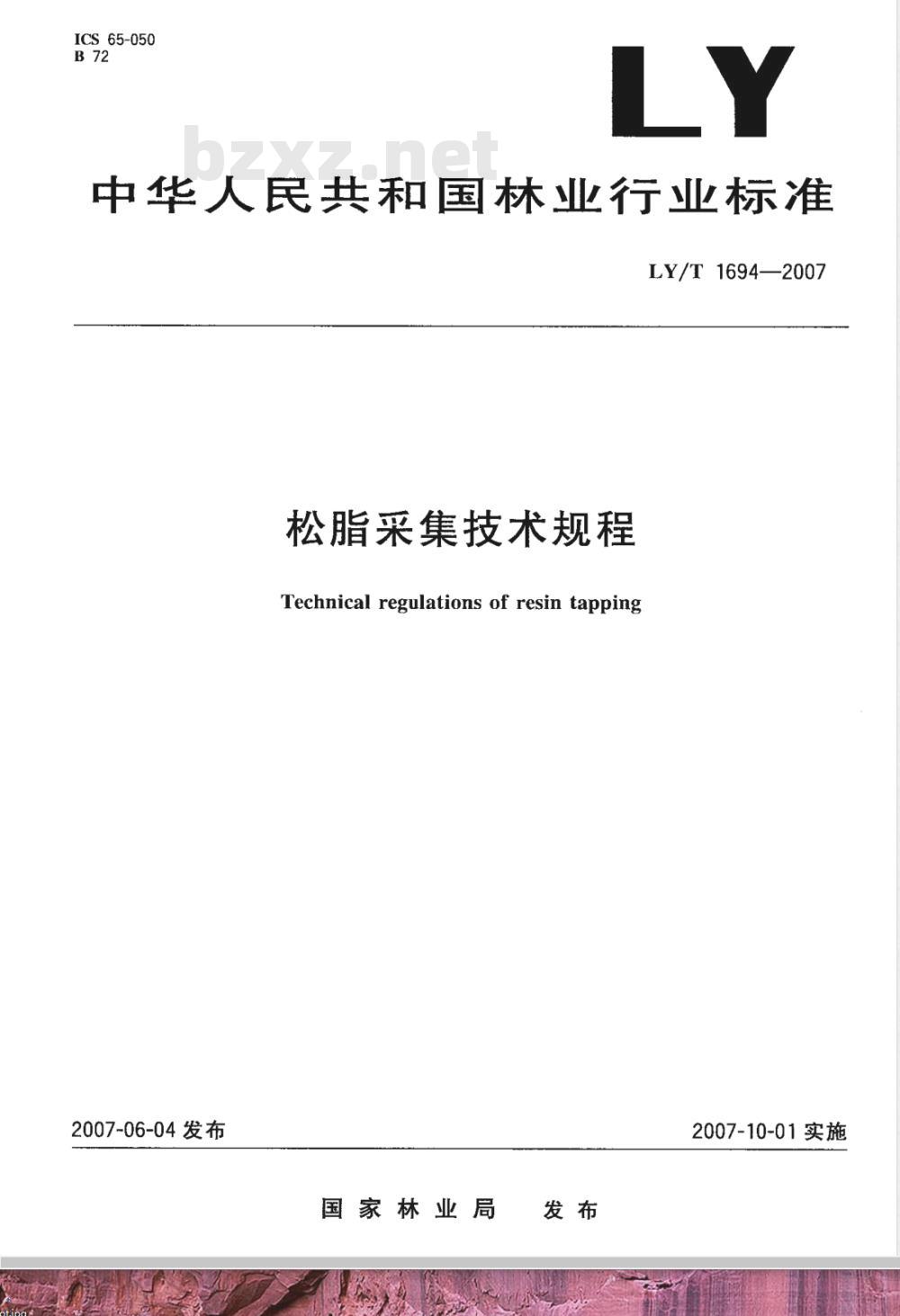 ICS 65-050
B 72

LY

bzxz.net

中华人民共和国林业行业标准

LY/T 1694—2007

松脂采集技术规程

Technical regulations of resin tapping

2007-06-04 发布

2007-10-01 实施

国家林业局 发布